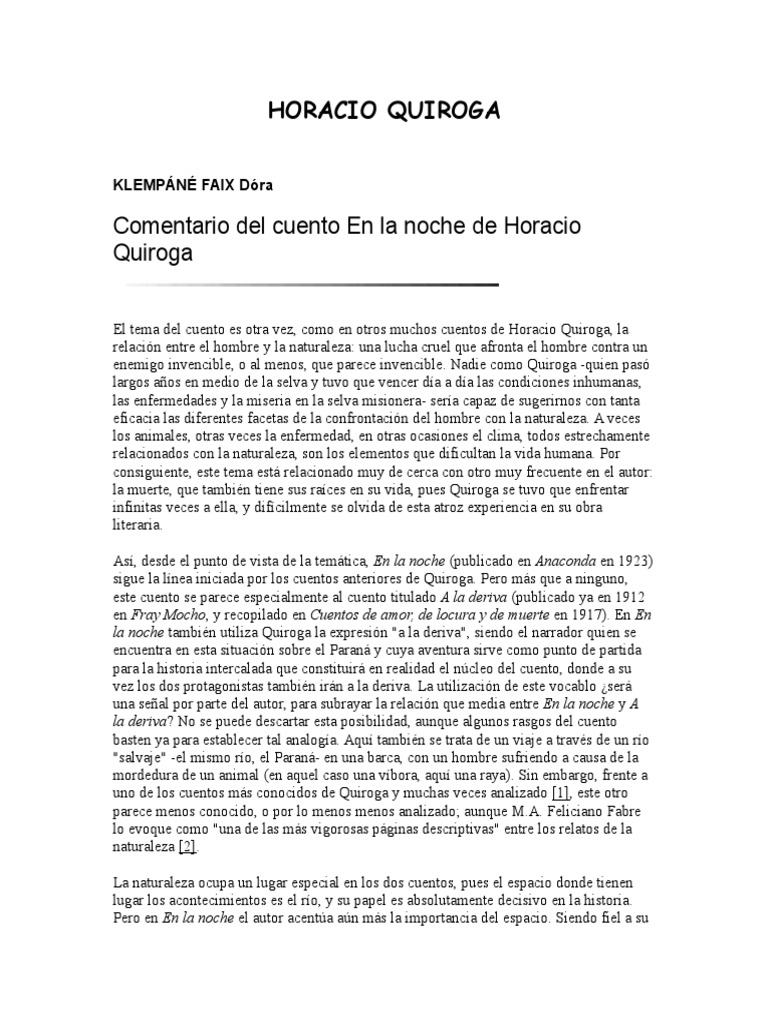 HORACIO QUIROGA

KLEMPÁNÉ FAIX Dóra

Comentario del cuento En la noche de Horacio Quiroga

El tema del cuento es otra vez, como en otros muchos cuentos de Horacio Quiroga, la relación entre el hombre y la naturaleza: una lucha cruel que afronta el hombre contra un enemigo invencible, o al menos, que parece invencible. Nadie como Quiroga -quien pasó largos años en medio de la selva y tuvo que vencer día a día las condiciones inhumanas, las enfermedades y la miseria en la selva misionera- sería capaz de sugerirnos con tanta eficacia las diferentes facetas de la confrontación del hombre con la naturaleza. A veces los animales, otras veces la enfermedad, en otras ocasiones el clima, todos estrechamente relacionados con la naturaleza, son los elementos que dificultan la vida humana. Por consiguiente, este tema está relacionado muy de cerca con otro muy frecuente en el autor: la muerte, que también tiene sus raíces en su vida, pues Quiroga se tuvo que enfrentar infinitas veces a ella, y difícilmente se olvida de esta atroz experiencia en su obra literaria.

Así, desde el punto de vista de la temática, En la noche (publicado en Anaconda en 1923) sigue la línea iniciada por los cuentos anteriores de Quiroga. Pero más que a ninguno, este cuento se parece especialmente al cuento titulado A la deriva (publicado ya en 1912 en Fray Mocho, y recopilado en Cuentos de amor, de locura y de muerte en 1917). En En la noche también utiliza Quiroga la expresión "a la deriva", siendo el narrador quien se encuentra en esta situación sobre el Paraná y cuya aventura sirve como punto de partida para la historia intercalada que constituirá en realidad el núcleo del cuento, donde a su vez los dos protagonistas también irán a la deriva. La utilización de este vocablo ¿será una señal por parte del autor, para subrayar la relación que media entre En la noche y A la deriva? No se puede descartar esta posibilidad, aunque algunos rasgos del cuento basten ya para establecer tal analogía. Aquí también se trata de un viaje a través de un río "salvaje" -el mismo río, el Paraná- en una barca, con un hombre sufriendo a causa de la mordedura de un animal (en aquel caso una víbora, aquí una raya). Sin embargo, frente a uno de los cuentos más conocidos de Quiroga y muchas veces analizado [1], este otro parece menos conocido, o por lo menos menos analizado; aunque M.A. Feliciano Fabre lo evoque como "una de las más vigorosas páginas descriptivas" entre los relatos de la naturaleza [2].

La naturaleza ocupa un lugar especial en los dos cuentos, pues el espacio donde tienen lugar los acontecimientos es el río, y su papel es absolutamente decisivo en la historia. Pero en En la noche el autor acentúa aún más la importancia del espacio. Siendo fiel a su